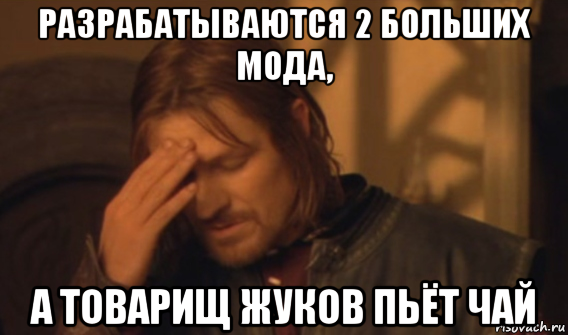 РАЗРАБАТЫВАЮТСЯ 2 БОЛЬШИХ МОДА,

А ТОВАРИЩ ЖУКОВ ПЬЁТ ЧАЙ

risovach.ru